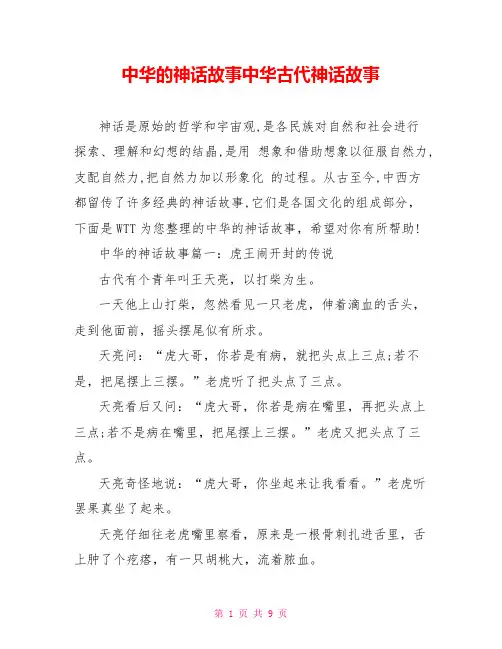 中华的神话故事中华古代神话故事

神话是原始的哲学和宇宙观,是各民族对自然和社会进行探索、理解和幻想的结晶,是用 想象和借助想象以征服自然力,支配自然力,把自然力加以形象化 的过程。从古至今,中西方都留传了许多经典的神话故事,它们是各国文化的组成部分,下面是WTT为您整理的中华的神话故事,希望对你有所帮助!

中华的神话故事篇一:虎王闹开封的传说

古代有个青年叫王天亮,以打柴为生。

一天他上山打柴,忽然看见一只老虎,伸着滴血的舌头,走到他面前,摇头摆尾似有所求。

天亮问:“虎大哥,你若是有病,就把头点上三点;若不是,把尾摆上三摆。”老虎听了把头点了三点。

天亮看后又问:“虎大哥,你若是病在嘴里,再把头点上三点;若不是病在嘴里,把尾摆上三摆。”老虎又把头点了三点。

天亮奇怪地说:“虎大哥,你坐起来让我看看。”老虎听罢果真坐了起来。

天亮仔细往老虎嘴里察看,原来是一根骨刺扎进舌里,舌上肿了个疙瘩,有一只胡桃大,流着脓血。

第 1 页 共 9 页